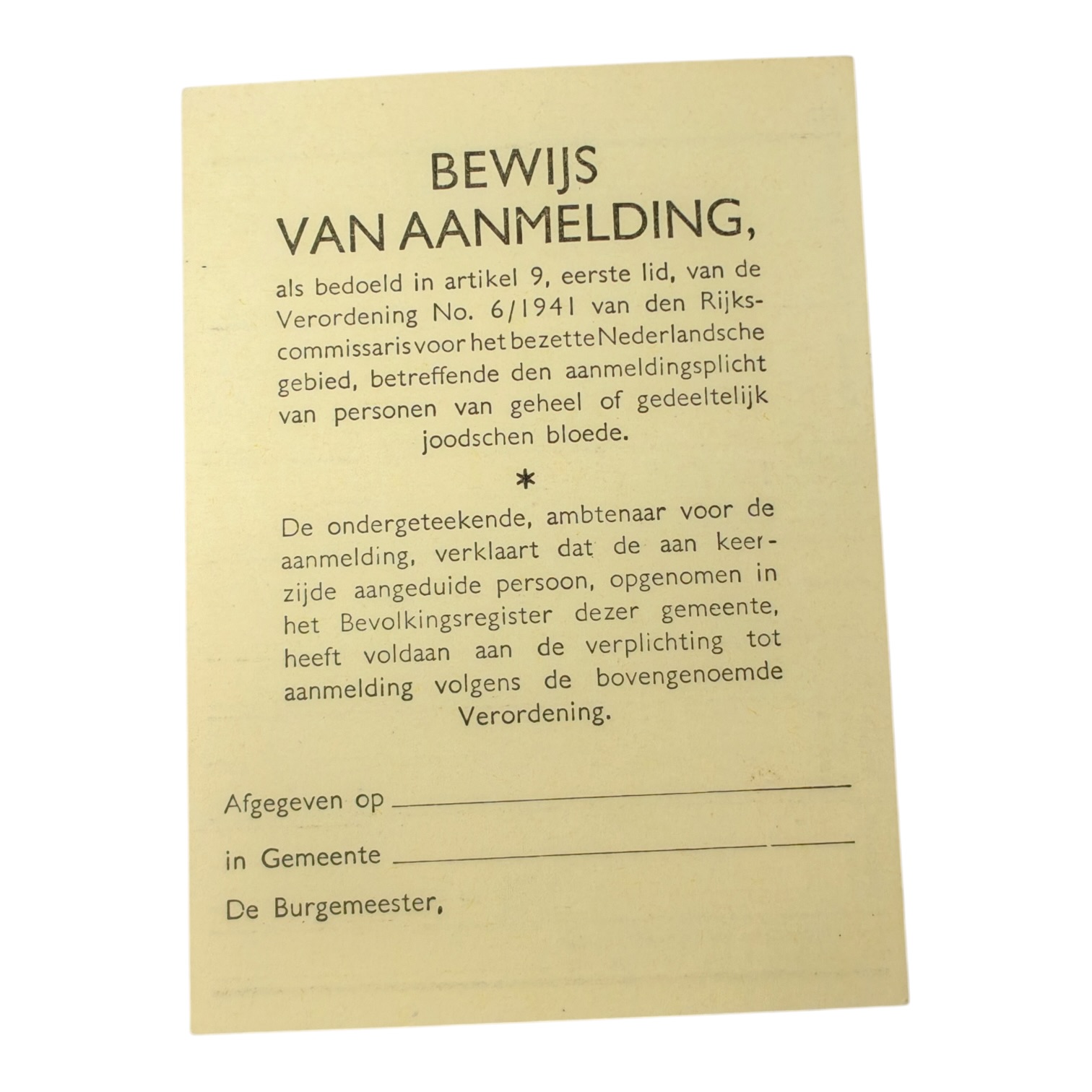 BEWIJS
VAN AANMELDING,

als bedoeld in artikel 9, eerste lid, van de Verordening No. 6/1941 van den Rijkscommissaris voor het bezette Nederlandsche gebied, betreffende den aanmeldingsplicht van personen van geheel of gedeeltelijk joodschen bloede.

*

De ondergeteekende, ambtenaar voor de aanmelding, verklaart dat de aan keerzijde aangeduide persoon, opgenomen in het Bevolkingsregister dezer gemeente, heeft voldaan aan de verplichting tot aanmelding volgens de bovengenoemde Verordening.

Afgegeven op

in Gemeente

De Burgemeester,